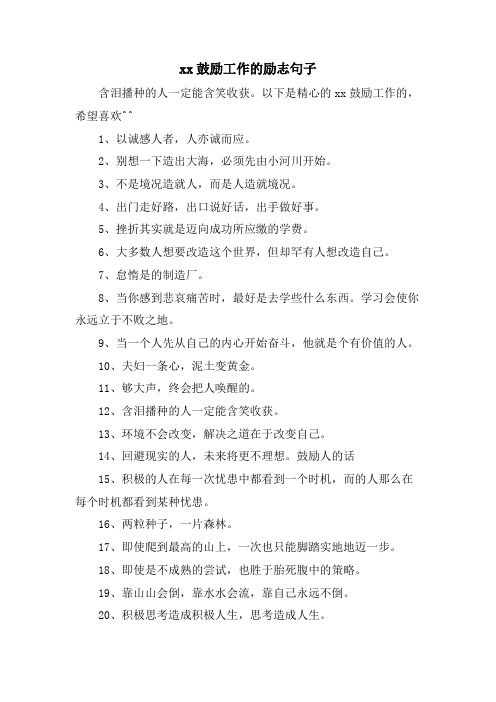 xx 鼓励工作的励志句子

含泪播种的人一定能含笑收获。以下是精心的 xx 鼓励工作的，希望喜欢^^

1、以诚感人者，人亦诚而应。

2、别想一下造出大海，必须先由小河川开始。

3、不是境况造就人，而是人造就境况。

4、出门走好路，出口说好话，出手做好事。

5、挫折其实就是迈向成功所应缴的学费。

6、大多数人想要改造这个世界，但却罕有人想改造自己。

7、怠惰是的制造厂。

8、当你感到悲哀痛苦时，最好是去学些什么东西。学习会使你永远立于不败之地。

9、当一个人先从自己的内心开始奋斗，他就是个有价值的人。

10、夫妇一条心，泥土变黄金。

11、够大声，终会把人唤醒的。

12、含泪播种的人一定能含笑收获。

13、环境不会改变，解决之道在于改变自己。

14、回避现实的人，未来将更不理想。鼓励人的话

15、积极的人在每一次忧患中都看到一个时机，而的人那么在每个时机都看到某种忧患。

16、两粒种子，一片森林。

17、即使爬到最高的山上，一次也只能脚踏实地地迈一步。

18、即使是不成熟的尝试，也胜于胎死腹中的策略。

19、靠山山会倒，靠水水会流，靠自己永远不倒。

20、积极思考造成积极人生，思考造成人生。